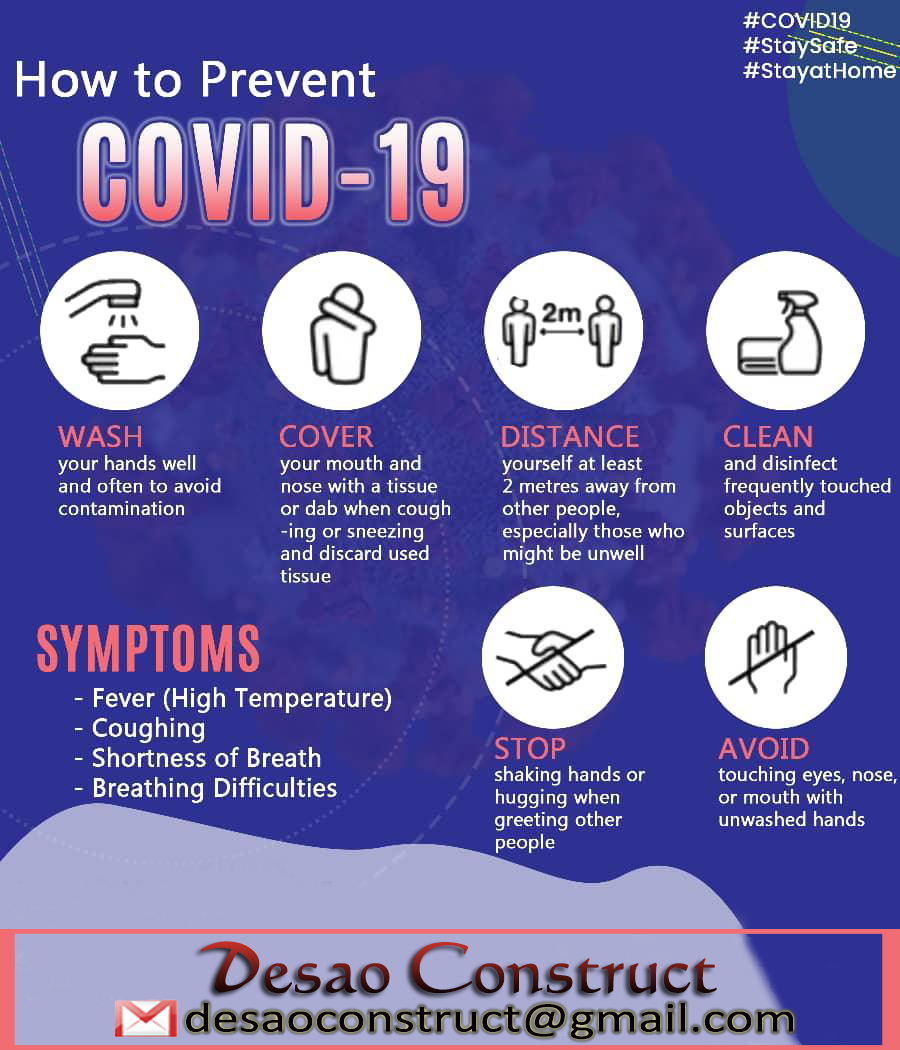 #COVID19
#StaySafe
#StayatHome

How to Prevent

COVID-19

2m

WASH
your hands well and often to avoid contamination

COVER
your mouth and nose with a tissue or dab when cough -ing or sneezing and discard used tissue

DISTANCE
yourself at least 2 metres away from other people, especially those who might be unwell

CLEAN
and disinfect frequently touched objects and surfaces

SYMPTOMS
- Fever (High Temperature)
- Coughing
- Shortness of Breath
- Breathing Difficulties

STOP
shaking hands or hugging when greeting other people

AVOID
touching eyes, nose, or mouth with unwashed hands

Desao Construct
desaoconstruct@gmail.com